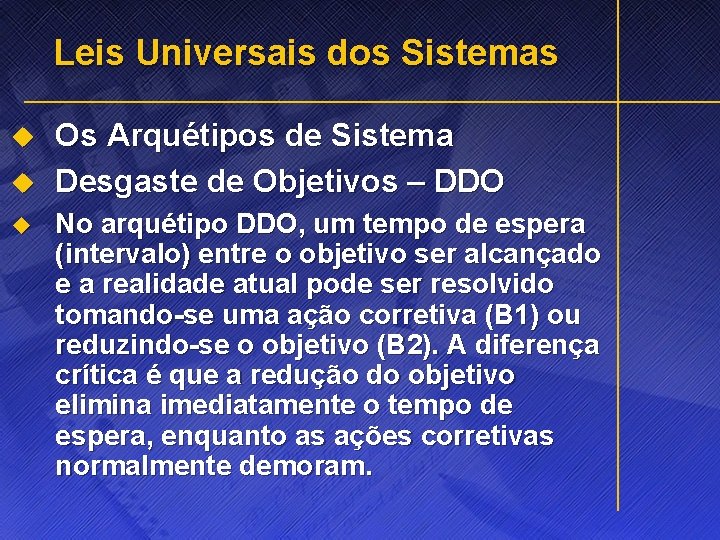 Leis Universais dos Sistemas

Os Arquétipos de Sistema

Desgaste de Objetivos – DDO

No arquétipo DDO, um tempo de espera (intervalo) entre o objetivo ser alcançado e a realidade atual pode ser resolvido tomando-se uma ação corretiva (B1) ou reduzindo-se o objetivo (B2). A diferença crítica é que a redução do objetivo elimina imediatamente o tempo de espera, enquanto as ações corretivas normalmente demoram.